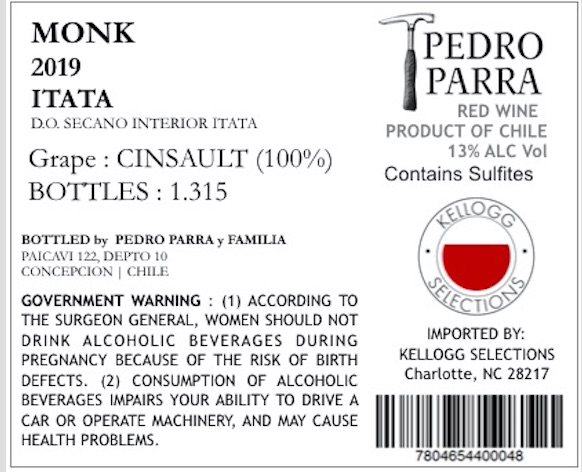 MONK
2019
ITATA
D.O. SECANO INTERIOR ITATA

Grape : CINSAULT (100%)
BOTTLES : 1.315

BOTTLED by PEDRO PARRA y FAMILIA
PAICAVI 122, DEPTO 10
CONCEPCION | CHILE

GOVERNMENT WARNING : (1) ACCORDING TO THE SURGEON GENERAL, WOMEN SHOULD NOT DRINK ALCOHOLIC BEVERAGES DURING PREGNANCY BECAUSE OF THE RISK OF BIRTH DEFECTS. (2) CONSUMPTION OF ALCOHOLIC BEVERAGES IMPAIRS YOUR ABILITY TO DRIVE A CAR OR OPERATE MACHINERY, AND MAY CAUSE HEALTH PROBLEMS.

PEDRO
PARRA
RED WINE
PRODUCT OF CHILE
13% ALC Vol
Contains Sulfites

KELLOGG
SELECTIONS

IMPORTED BY:
KELLOGG SELECTIONS
Charlotte, NC 28217

7804654400048